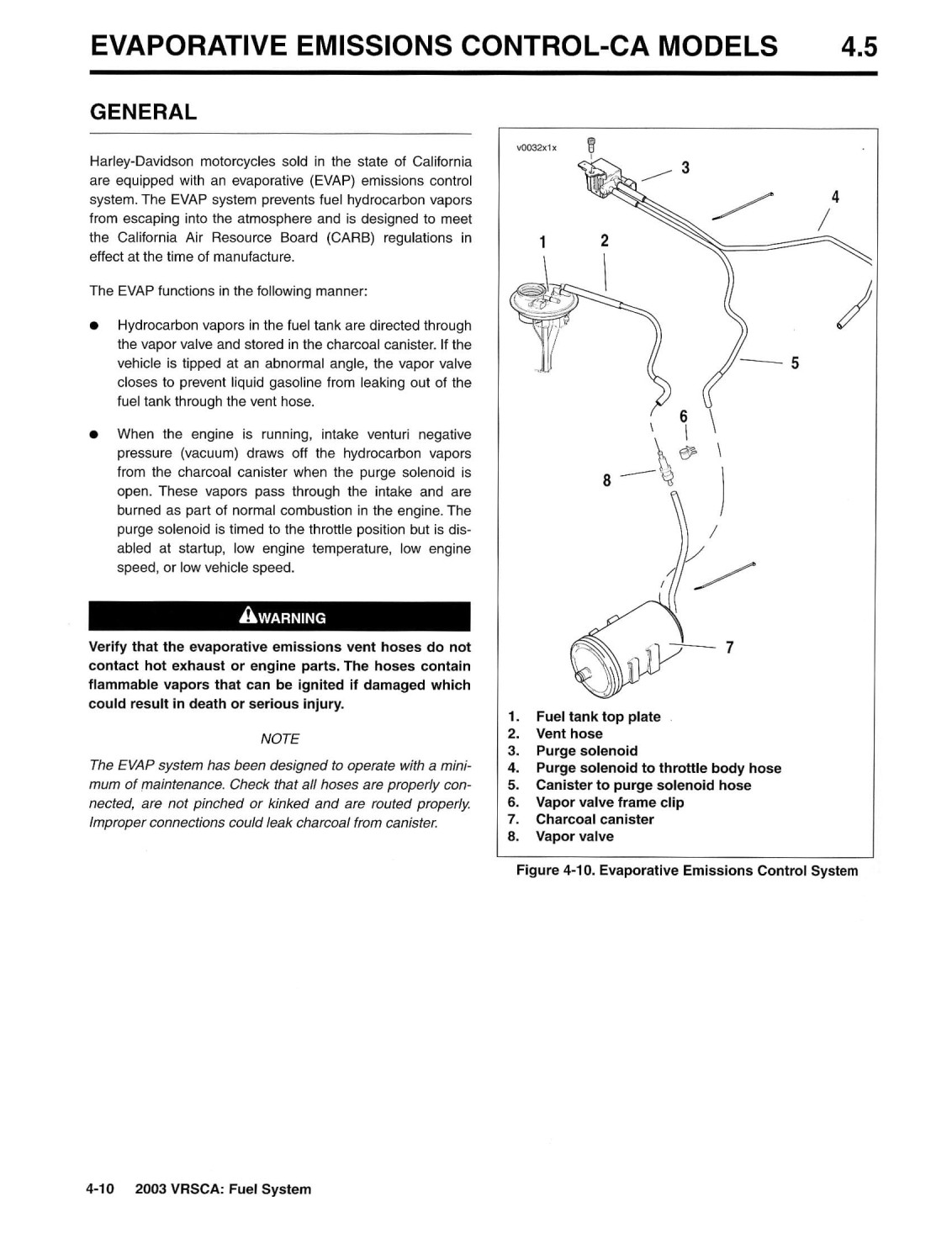 EVAPORATIVE EMISSIONS CONTROL-CA MODELS 4.5

GENERAL

Harley-Davidson motorcycles sold in the state of California are equipped with an evaporative (EVAP) emissions control system. The EVAP system prevents fuel hydrocarbon vapors from escaping into the atmosphere and is designed to meet the California Air Resource Board (CARB) regulations in effect at the time of manufacture.

The EVAP functions in the following manner:

● Hydrocarbon vapors in the fuel tank are directed through the vapor valve and stored in the charcoal canister. If the vehicle is tipped at an abnormal angle, the vapor valve closes to prevent liquid gasoline from leaking out of the fuel tank through the vent hose.

● When the engine is running, intake venturi negative pressure (vacuum) draws off the hydrocarbon vapors from the charcoal canister when the purge solenoid is open. These vapors pass through the intake and are burned as part of normal combustion in the engine. The purge solenoid is timed to the throttle position but is disabled at startup, low engine temperature, low engine speed, or low vehicle speed.

WARNING

Verify that the evaporative emissions vent hoses do not contact hot exhaust or engine parts. The hoses contain flammable vapors that can be ignited if damaged which could result in death or serious injury.

NOTE

The EVAP system has been designed to operate with a minimum of maintenance. Check that all hoses are properly connected, are not pinched or kinked and are routed properly. Improper connections could leak charcoal from canister.

v0032x1x

3
4
1
2
5
6
8
7

1. Fuel tank top plate
2. Vent hose
3. Purge solenoid
4. Purge solenoid to throttle body hose
5. Canister to purge solenoid hose
6. Vapor valve frame clip
7. Charcoal canister
8. Vapor valve

Figure 4-10. Evaporative Emissions Control System

4-10 2003 VRSCA: Fuel System